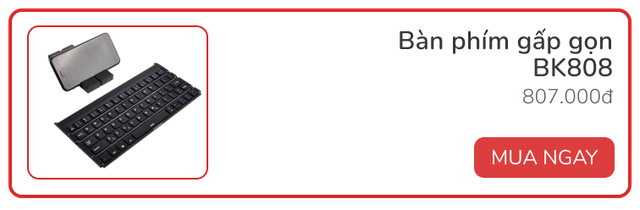 Bàn phím gấp gọn BK808
807.000đ
MUA NGAY